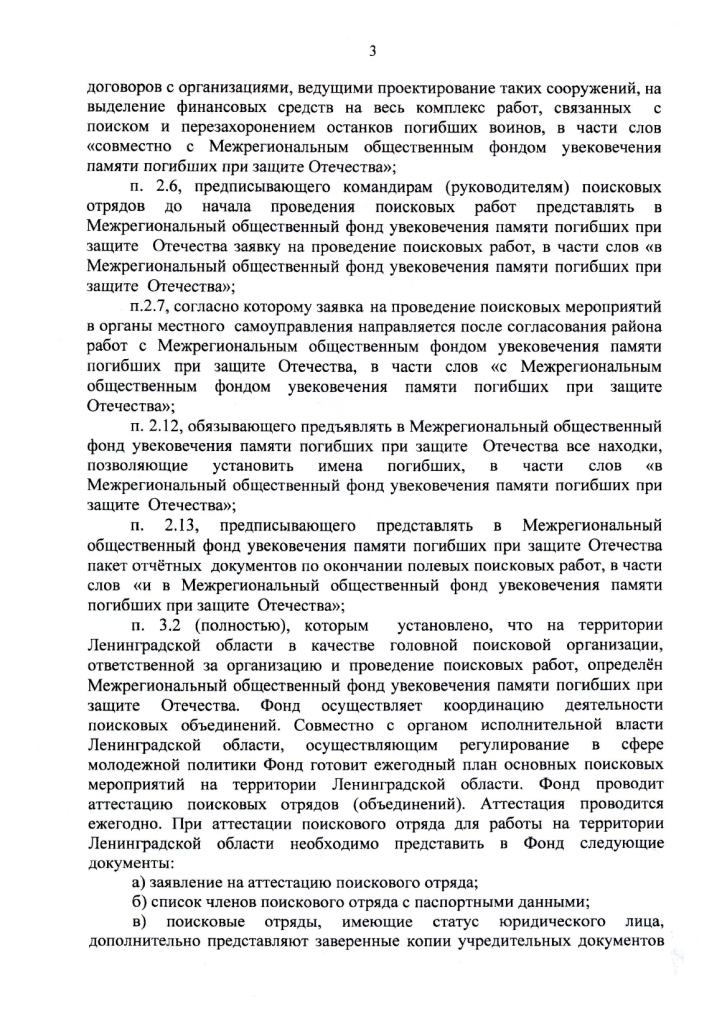 3

договоров с организациями, ведущими проектирование таких сооружений, на выделение финансовых средств на весь комплекс работ, связанных с поиском и перезахоронением останков погибших воинов, в части слов «совместно с Межрегиональным общественным фондом увековечения памяти погибших при защите Отечества»;

п. 2.6, предписывающего командирам (руководителям) поисковых отрядов до начала проведения поисковых работ представлять в Межрегиональный общественный фонд увековечения памяти погибших при защите Отечества заявку на проведение поисковых работ, в части слов «в Межрегиональный общественный фонд увековечения памяти погибших при защите Отечества»;

п.2.7, согласно которому заявка на проведение поисковых мероприятий в органы местного самоуправления направляется после согласования района работ с Межрегиональным общественным фондом увековечения памяти погибших при защите Отечества, в части слов «с Межрегиональным общественным фондом увековечения памяти погибших при защите Отечества»;

п. 2.12, обязывающего предъявлять в Межрегиональный общественный фонд увековечения памяти погибших при защите Отечества все находки, позволяющие установить имена погибших, в части слов «в Межрегиональный общественный фонд увековечения памяти погибших при защите Отечества»;

п. 2.13, предписывающего представлять в Межрегиональный общественный фонд увековечения памяти погибших при защите Отечества пакет отчётных документов по окончании полевых поисковых работ, в части слов «и в Межрегиональный общественный фонд увековечения памяти погибших при защите Отечества»;

п. 3.2 (полностью), которым установлено, что на территории Ленинградской области в качестве головной поисковой организации, ответственной за организацию и проведение поисковых работ, определён Межрегиональный общественный фонд увековечения памяти погибших при защите Отечества. Фонд осуществляет координацию деятельности поисковых объединений. Совместно с органом исполнительной власти Ленинградской области, осуществляющим регулирование в сфере молодежной политики Фонд готовит ежегодный план основных поисковых мероприятий на территории Ленинградской области. Фонд проводит аттестацию поисковых отрядов (объединений). Аттестация проводится ежегодно. При аттестации поискового отряда для работы на территории Ленинградской области необходимо представить в Фонд следующие документы:

а) заявление на аттестацию поискового отряда;

б) список членов поискового отряда с паспортными данными;

в) поисковые отряды, имеющие статус юридического лица, дополнительно представляют заверенные копии учредительных документов